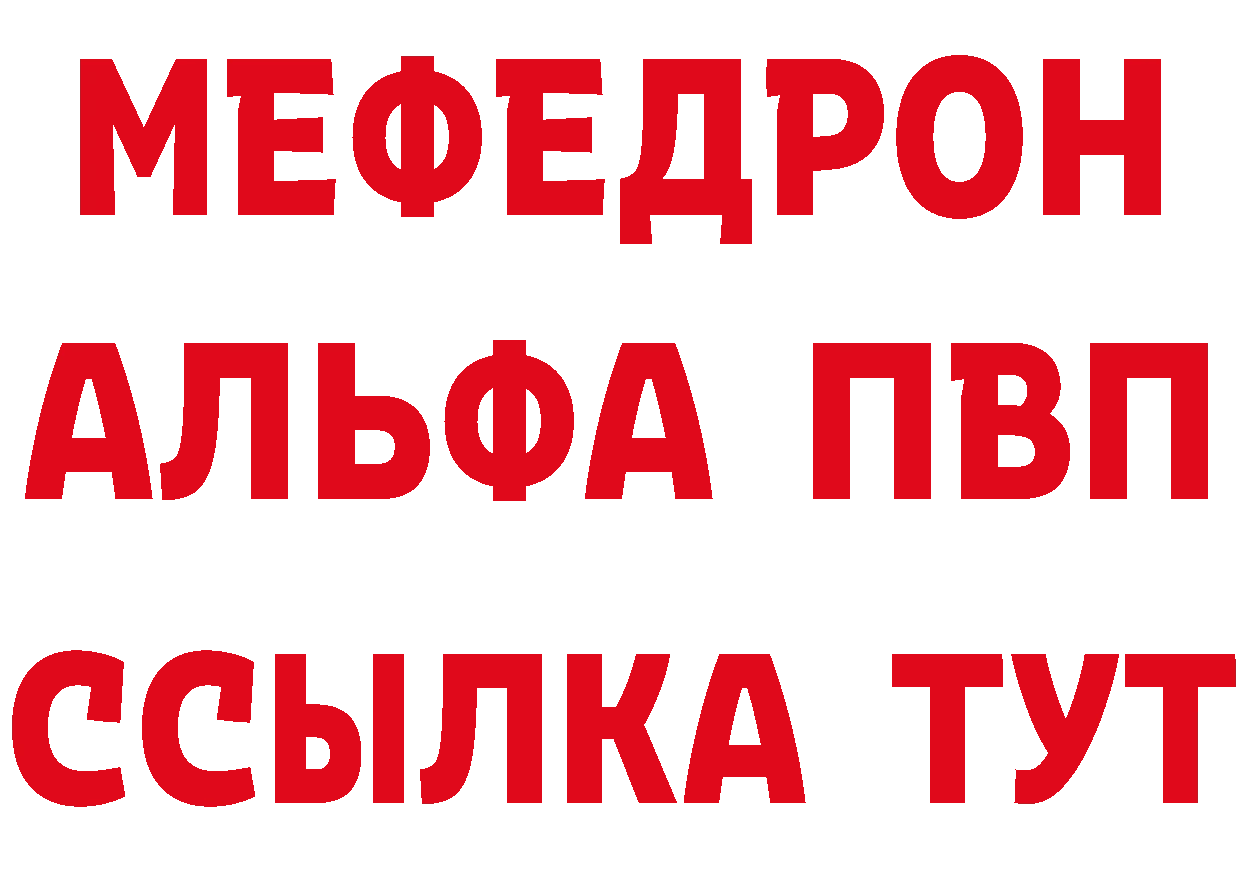 МЕФЕДРОН
АЛЬФА ПВП
ССЫЛКА ТУТ